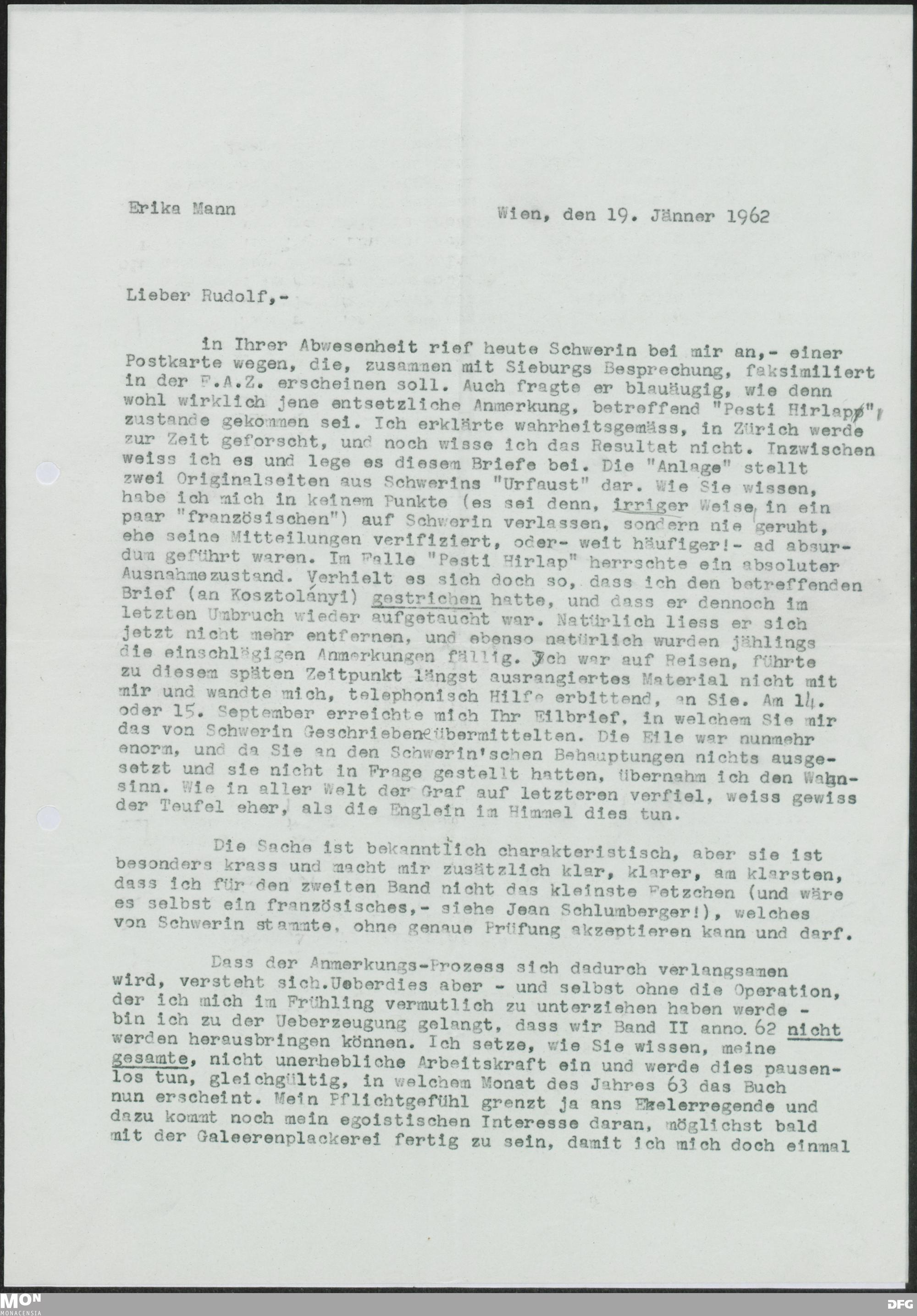 Erika Mann

Wien, den 19. Jänner 1962

Lieber Rudolf,-

in Ihrer Abwesenheit rief heute Schwerin bei mir an,- einer Postkarte wegen, die, zusammen mit Sieburgs Besprechung, faksimiliert in der F.A.Z. erscheinen soll. Auch fragte er blauäugig, wie denn wohl wirklich jene entsetzliche Anmerkung, betreffend "Pesti Hirlap", zustande gekommen sei. Ich erklärte wahrheitsgemäss, in Zürich werde zur Zeit geforscht, und noch wisse ich das Resultat nicht. Inzwischen weiss ich es und lege es diesem Briefe bei. Die "Anlage" stellt zwei Originalseiten aus Schwerins "Urfaust" dar. Wie Sie wissen, habe ich mich in keinem Punkte (es sei denn, irriger Weise, in ein paar "französischen") auf Schwerin verlassen, sondern nie geruht, ehe seine Mitteilungen verifiziert, oder- weit häufiger!- ad absurdum geführt waren. Im Falle "Pesti Hirlap" herrschte ein absoluter Ausnahmezustand. Verhielt es sich doch so, dass ich den betreffenden Brief (an Kosztolányi) gestrichen hatte, und dass er dennoch im letzten Umbruch wieder aufgetaucht war. Natürlich liess er sich jetzt nicht mehr entfernen, und ebenso natürlich wurden jählings die einschlägigen Anmerkungen fällig. Ich war auf Reisen, führte zu diesem späten Zeitpunkt längst ausrangiertes Material nicht mit mir und wandte mich, telephonisch Hilfe erbittend, an Sie. Am 14. oder 15. September erreichte mich Ihr Eilbrief, in welchem Sie mir das von Schwerin Geschriebene übermittelten. Die Eile war nunmehr enorm, und da Sie an den Schwerin'schen Behauptungen nichts ausgesetzt und sie nicht in Frage gestellt hatten, übernahm ich den Wahnsinn. Wie in aller Welt der Graf auf letzteren verfiel, weiss gewiss der Teufel eher, als die Englein im Himmel dies tun.

Die Sache ist bekanntlich charakteristisch, aber sie ist besonders krass und macht mir zusätzlich klar, klarer, am klarsten, dass ich für den zweiten Band nicht das kleinste Fetzchen (und wäre es selbst ein französisches,- siehe Jean Schlumberger!), welches von Schwerin stammte, ohne genaue Prüfung akzeptieren kann und darf.

Dass der Anmerkungs-Prozess sich dadurch verlangsamen wird, versteht sich.Ueberdies aber - und selbst ohne die Operation, der ich mich im Frühling vermutlich zu unterziehen haben werde - bin ich zu der Ueberzeugung gelangt, dass wir Band II anno. 62 nicht werden herausbringen können. Ich setze, wie Sie wissen, meine gesamte, nicht unerhebliche Arbeitskraft ein und werde dies pausenlos tun, gleichgültig, in welchem Monat des Jahres 63 das Buch nun erscheint. Mein Pflichtgefühl grenzt ja ans Ekelerregende und dazu kommt noch mein egoistischen Interesse daran, möglichst bald mit der Galeerenplackerei fertig zu sein, damit ich mich doch einmal

MON MONACENSIA DFG